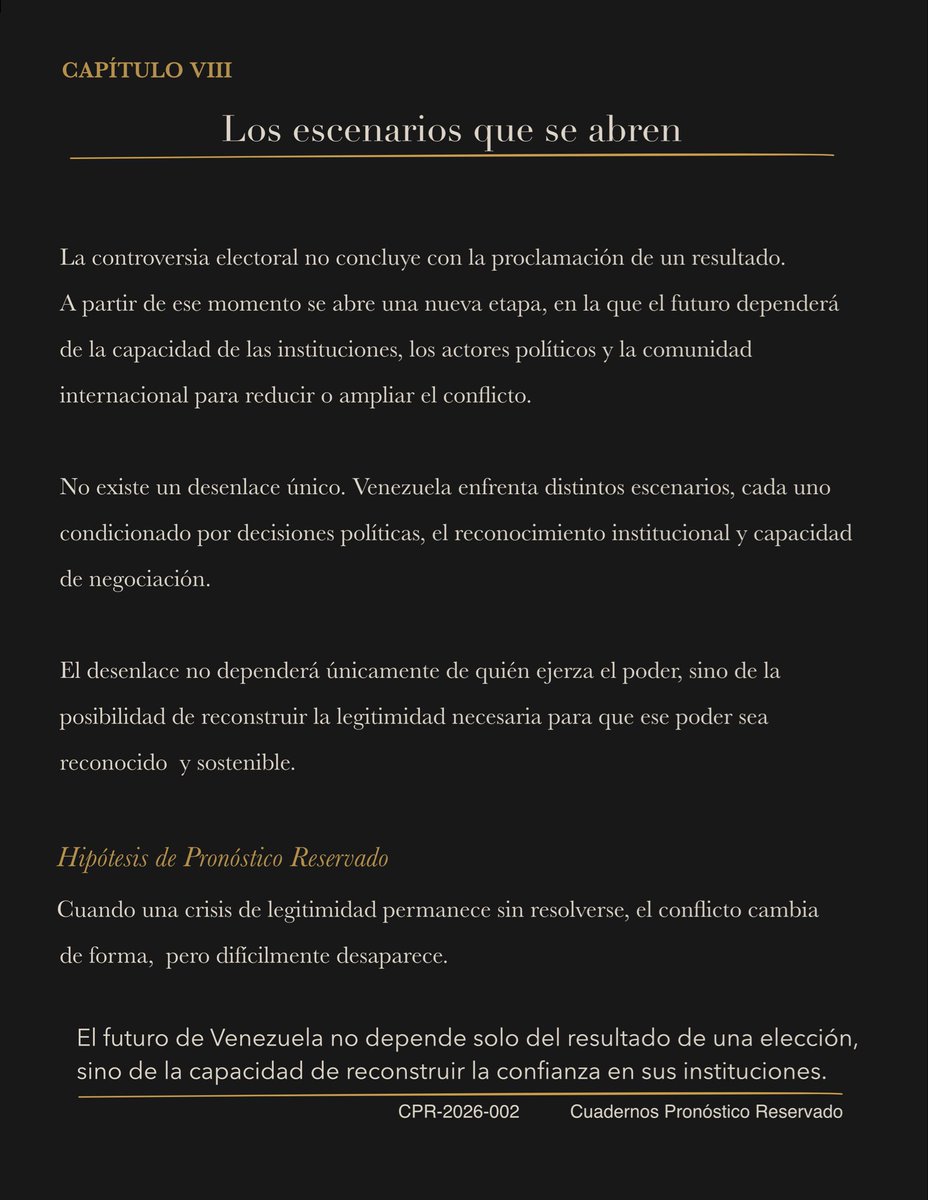 CAPÍTULO VIII

Los escenarios que se abren

La controversia electoral no concluye con la proclamación de un resultado. A partir de ese momento se abre una nueva etapa, en la que el futuro dependerá de la capacidad de las instituciones, los actores políticos y la comunidad internacional para reducir o ampliar el conflicto.

No existe un desenlace único. Venezuela enfrenta distintos escenarios, cada uno condicionado por decisiones políticas, el reconocimiento institucional y capacidad de negociación.

El desenlace no dependerá únicamente de quién ejerza el poder, sino de la posibilidad de reconstruir la legitimidad necesaria para que ese poder sea reconocido y sostenible.

Hipótesis de Pronóstico Reservado

Cuando una crisis de legitimidad permanece sin resolverse, el conflicto cambia de forma, pero difícilmente desaparece.

El futuro de Venezuela no depende solo del resultado de una elección, sino de la capacidad de reconstruir la confianza en sus instituciones.

CPR-2026-002 Cuadernos Pronóstico Reservado